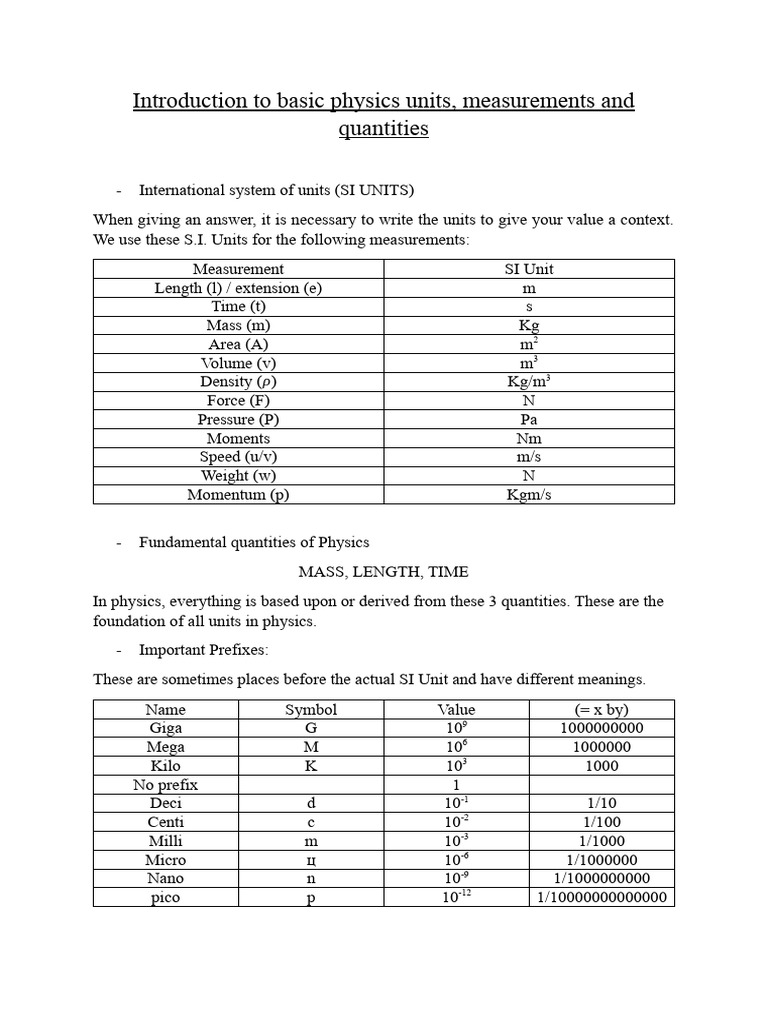 Introduction to basic physics units, measurements and quantities

- International system of units (SI UNITS)

When giving an answer, it is necessary to write the units to give your value a context. We use these S.I. Units for the following measurements:

| Measurement | SI Unit |
|---|---|
| Length (l) / extension (e) | m |
| Time (t) | s |
| Mass (m) | Kg |
| Area (A) | $m^2$ |
| Volume (v) | $m^3$ |
| Density ($\rho$) | $Kg/m^3$ |
| Force (F) | N |
| Pressure (P) | Pa |
| Moments | Nm |
| Speed (u/v) | m/s |
| Weight (w) | N |
| Momentum (p) | Kgm/s |

- Fundamental quantities of Physics

MASS, LENGTH, TIME

In physics, everything is based upon or derived from these 3 quantities. These are the foundation of all units in physics.

- Important Prefixes:

These are sometimes places before the actual SI Unit and have different meanings.

| Name | Symbol | Value | (= x by) |
|---|---|---|---|
| Giga | G | $10^9$ | 1000000000 |
| Mega | M | $10^6$ | 1000000 |
| Kilo | K | $10^3$ | 1000 |
| No prefix | | 1 | |
| Deci | d | $10^{-1}$ | 1/10 |
| Centi | c | $10^{-2}$ | 1/100 |
| Milli | m | $10^{-3}$ | 1/1000 |
| Micro | ц | $10^{-6}$ | 1/1000000 |
| Nano | n | $10^{-9}$ | 1/1000000000 |
| pico | p | $10^{-12}$ | 1/10000000000000 |